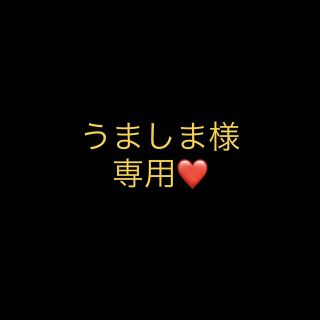 うましま様
専用❤️